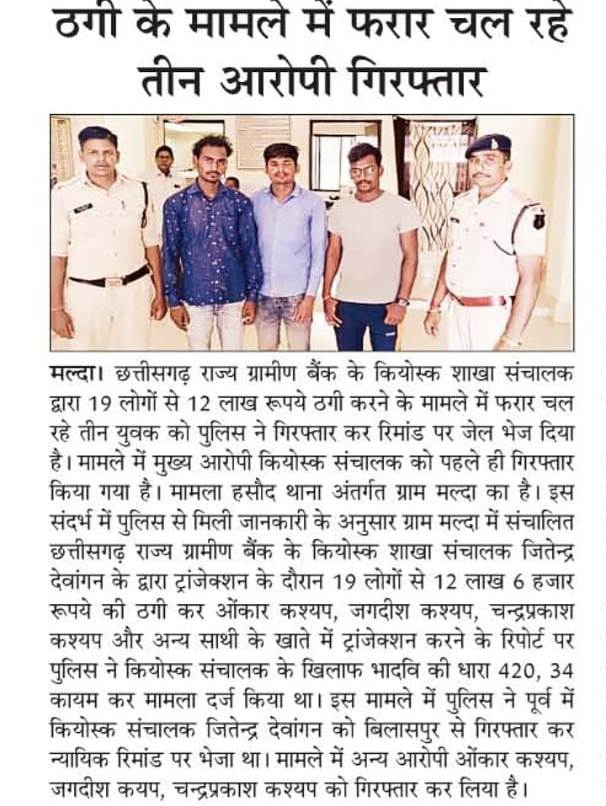 ठगी के मामले में फरार चल रहे तीन आरोपी गिरफ्तार

मल्दा। छत्तीसगढ़ राज्य ग्रामीण बैंक के कियोस्क शाखा संचालक द्वारा 19 लोगों से 12 लाख रूपये ठगी करने के मामले में फरार चल रहे तीन युवक को पुलिस ने गिरफ्तार कर रिमांड पर जेल भेज दिया है। मामले में मुख्य आरोपी कियोस्क संचालक को पहले ही गिरफ्तार किया गया है। मामला हसौद थाना अंतर्गत ग्राम मल्दा का है। इस संदर्भ में पुलिस से मिली जानकारी के अनुसार ग्राम मल्दा में संचालित छत्तीसगढ़ राज्य ग्रामीण बैंक के कियोस्क शाखा संचालक जितेन्द्र देवांगन के द्वारा ट्रांजेक्शन के दौरान 19 लोगों से 12 लाख 6 हजार रूपये की ठगी कर ओंकार कश्यप, जगदीश कश्यप, चन्द्रप्रकाश कश्यप और अन्य साथी के खाते में ट्रांजेक्शन करने के रिपोर्ट पर पुलिस ने कियोस्क संचालक के खिलाफ भादवि की धारा 420, 34 कायम कर मामला दर्ज किया था। इस मामले में पुलिस ने पूर्व में कियोस्क संचालक जितेन्द्र देवांगन को बिलासपुर से गिरफ्तार कर न्यायिक रिमांड पर भेजा था। मामले में अन्य आरोपी ओंकार कश्यप, जगदीश कयप, चन्द्रप्रकाश कश्यप को गिरफ्तार कर लिया है।